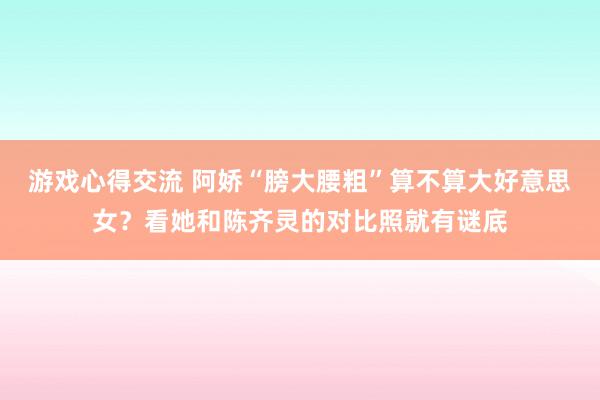 游戏心得交流 阿娇“膀大腰粗”算不算大好意思女？看她和陈齐灵的对比照就有谜底